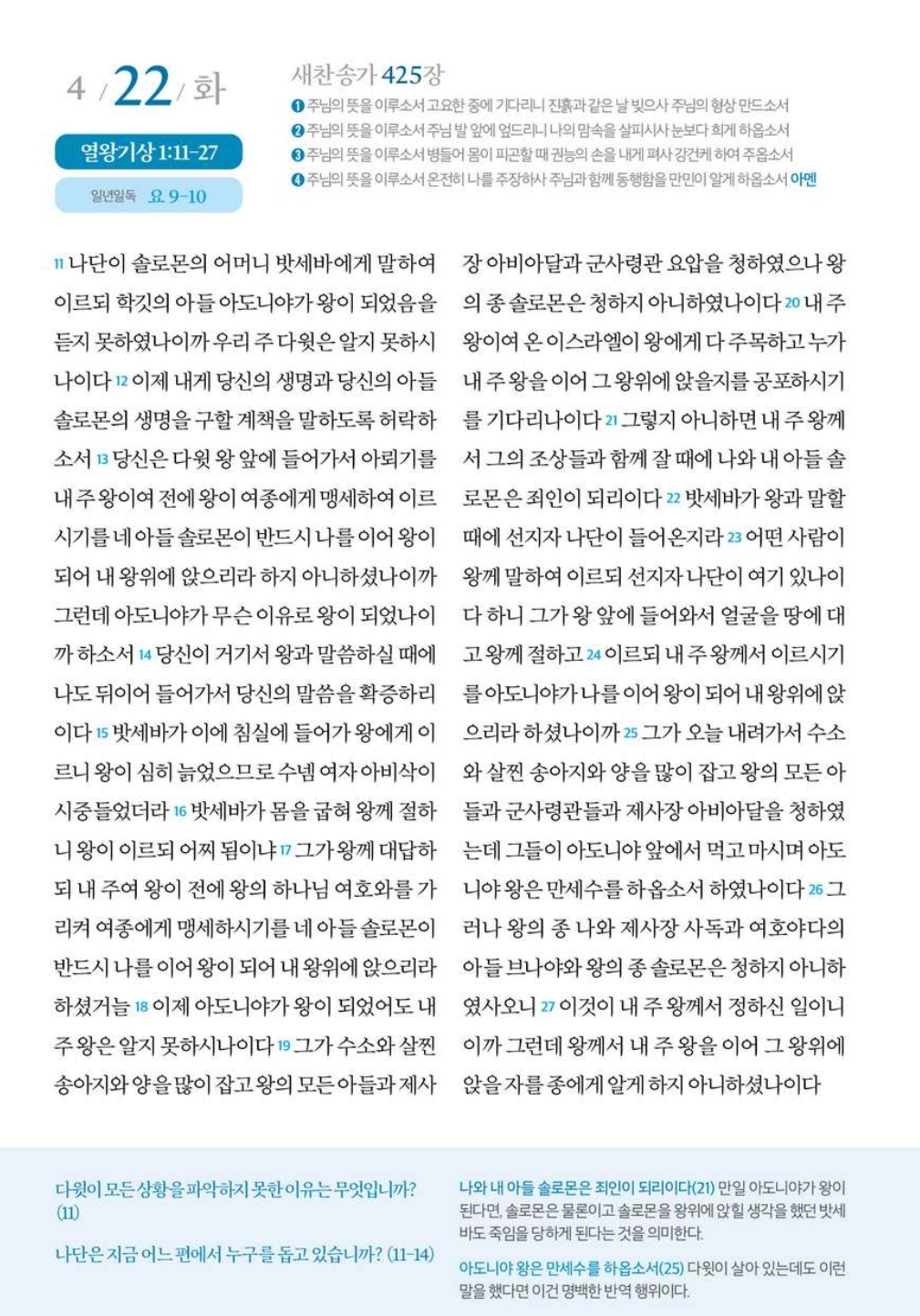 4 / 22 / 화

열왕기상 1:11-27

일년일독 요 9-10

새찬송가 425장

❶ 주님의 뜻을 이루소서 고요한 중에 기다리니 진흙과 같은 날 빚으사 주님의 형상 만드소서
❷ 주님의 뜻을 이루소서 주님 발 앞에 엎드리니 나의 맘속을 살피시사 눈보다 희게 하옵소서
❸ 주님의 뜻을 이루소서 병들어 몸이 피곤할 때 권능의 손을 내게 펴사 강건케 하여 주옵소서
❹ 주님의 뜻을 이루소서 온전히 나를 주장하사 주님과 함께 동행함을 만민이 알게 하옵소서 아멘

11 나단이 솔로몬의 어머니 밧세바에게 말하여 이르되 학깃의 아들 아도니야가 왕이 되었음을 듣지 못하였나이까 우리 주 다윗은 알지 못하시나이다 12 이제 내게 당신의 생명과 당신의 아들 솔로몬의 생명을 구할 계책을 말하도록 허락하소서 13 당신은 다윗 왕 앞에 들어가서 아뢰기를 내 주 왕이여 전에 왕이 여종에게 맹세하여 이르시기를 네 아들 솔로몬이 반드시 나를 이어 왕이 되어 내 왕위에 앉으리라 하지 아니하셨나이까 그런데 아도니야가 무슨 이유로 왕이 되었나이까 하소서 14 당신이 거기서 왕과 말씀하실 때에 나도 뒤이어 들어가서 당신의 말씀을 확증하리이다 15 밧세바가 이에 침실에 들어가 왕에게 이르니 왕이 심히 늙었으므로 수넴 여자 아비삭이 시중들었더라 16 밧세바가 몸을 굽혀 왕께 절하니 왕이 이르되 어찌 됨이냐 17 그가 왕께 대답하되 내 주여 왕이 전에 왕의 하나님 여호와를 가리켜 여종에게 맹세하시기를 네 아들 솔로몬이 반드시 나를 이어 왕이 되어 내 왕위에 앉으리라 하셨거늘 18 이제 아도니야가 왕이 되었어도 내 주 왕은 알지 못하시나이다 19 그가 수소와 살찐 송아지와 양을 많이 잡고 왕의 모든 아들과 제사장 아비아달과 군사령관 요압을 청하였으나 왕의 종 솔로몬은 청하지 아니하였나이다 20 내 주 왕이여 온 이스라엘이 왕에게 다 주목하고 누가 내 주 왕을 이어 그 왕위에 앉을지를 공포하시기를 기다리나이다 21 그렇지 아니하면 내 주 왕께서 그의 조상들과 함께 잘 때에 나와 내 아들 솔로몬은 죄인이 되리이다 22 밧세바가 왕과 말할 때에 선지자 나단이 들어온지라 23 어떤 사람이 왕께 말하여 이르되 선지자 나단이 여기 있나이다 하니 그가 왕 앞에 들어와서 얼굴을 땅에 대고 왕께 절하고 24 이르되 내 주 왕께서 이르시기를 아도니야가 나를 이어 왕이 되어 내 왕위에 앉으리라 하셨나이까 25 그가 오늘 내려가서 수소와 살찐 송아지와 양을 많이 잡고 왕의 모든 아들과 군사령관들과 제사장 아비아달을 청하였는데 그들이 아도니야 앞에서 먹고 마시며 아도니야 왕은 만세수를 하옵소서 하였나이다 26 그러나 왕의 종 나와 제사장 사독과 여호야다의 아들 브나야와 왕의 종 솔로몬은 청하지 아니하였사오니 27 이것이 내 주 왕께서 정하신 일이니이까 그런데 왕께서 내 주 왕을 이어 그 왕위에 앉을 자를 종에게 알게 하지 아니하셨나이다

다윗이 모든 상황을 파악하지 못한 이유는 무엇입니까? (11)

나단은 지금 어느 편에서 누구를 돕고 있습니까? (11-14)

나와 내 아들 솔로몬은 죄인이 되리이다(21) 만일 아도니야가 왕이 된다면, 솔로몬은 물론이고 솔로몬을 왕위에 앉힐 생각을 했던 밧세바도 죽임을 당하게 된다는 것을 의미한다.

아도니야 왕은 만세수를 하옵소서(25) 다윗이 살아 있는데도 이런 말을 했다면 이건 명백한 반역 행위이다.